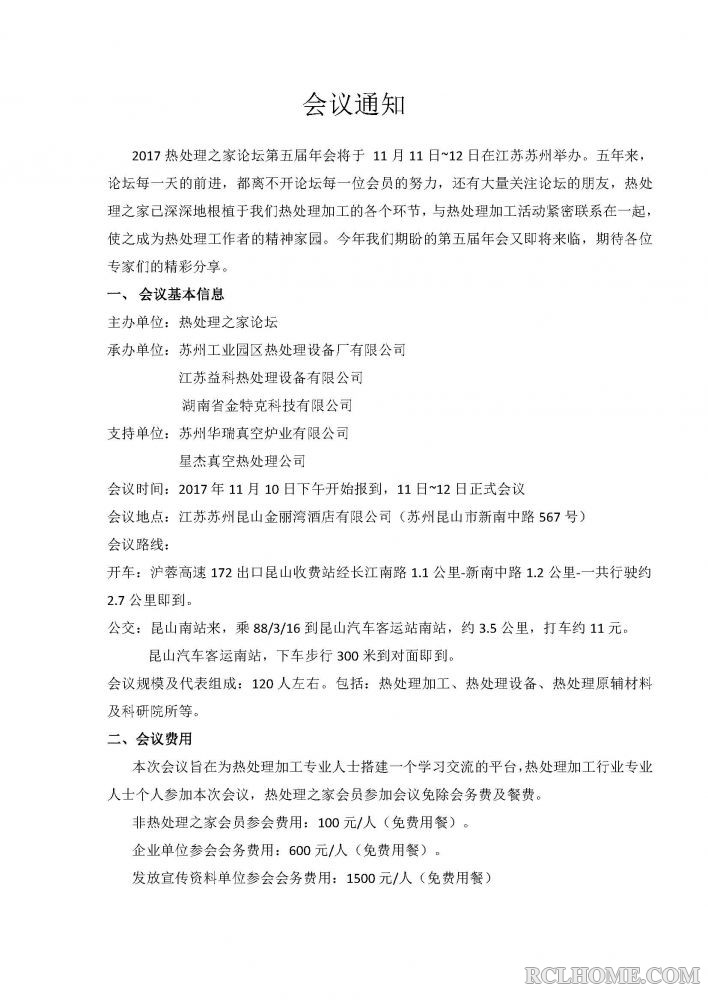 会议通知

2017 热处理之家论坛第五届年会将于 11 月 11 日~12 日在江苏苏州举办。五年来，论坛每一天的前进，都离不开论坛每一位会员的努力，还有大量关注论坛的朋友，热处理之家已深深地根植于我们热处理加工的各个环节，与热处理加工活动紧密联系在一起，使之成为热处理工作者的精神家园。今年我们期盼的第五届年会又即将来临，期待各位专家们的精彩分享。

一、会议基本信息

主办单位：热处理之家论坛

承办单位：苏州工业园区热处理设备厂有限公司

江苏益科热处理设备有限公司

湖南省金特克科技有限公司

支持单位：苏州华瑞真空炉业有限公司

星杰真空热处理公司

会议时间：2017 年 11 月 10 日下午开始报到，11 日~12 日正式会议

会议地点：江苏苏州昆山金丽湾酒店有限公司（苏州昆山市新南中路 567 号）

会议路线：

开车：沪蓉高速 172 出口昆山收费站经长江南路 1.1 公里-新南中路 1.2 公里-一共行驶约 2.7 公里即到。

公交：昆山南站来，乘 88/3/16 到昆山汽车客运站南站，约 3.5 公里，打车约 11 元。

昆山汽车客运南站，下车步行 300 米到对面即到。

会议规模及代表组成：120 人左右。包括：热处理加工、热处理设备、热处理原辅材料及科研院所等。

二、会议费用

本次会议旨在为热处理加工专业人士搭建一个学习交流的平台，热处理加工行业专业人士个人参加本次会议，热处理之家会员参加会议免除会务费及餐费。

非热处理之家会员参会费用：100 元/人（免费用餐）。

企业单位参会会务费用：600 元/人（免费用餐）。

发放宣传资料单位参会会务费用：1500 元/人（免费用餐）

RCLHOME.COM